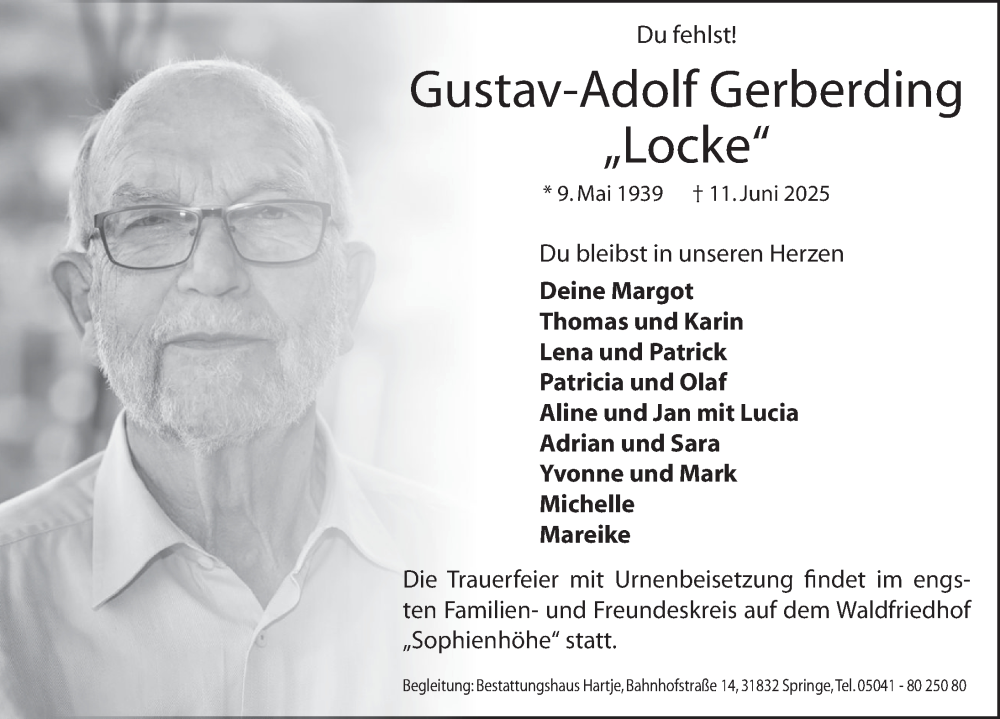 Du fehlst!

Gustav-Adolf Gerberding
„Locke“

* 9. Mai 1939 † 11. Juni 2025

Du bleibst in unseren Herzen

Deine Margot
Thomas und Karin
Lena und Patrick
Patricia und Olaf
Aline und Jan mit Lucia
Adrian und Sara
Yvonne und Mark
Michelle
Mareike

Die Trauerfeier mit Urnenbeisetzung findet im engsten Familien- und Freundeskreis auf dem Waldfriedhof „Sophienhöhe“ statt.

Begleitung: Bestattungshaus Hartje, Bahnhofstraße 14, 31832 Springe, Tel. 05041 - 80 250 80